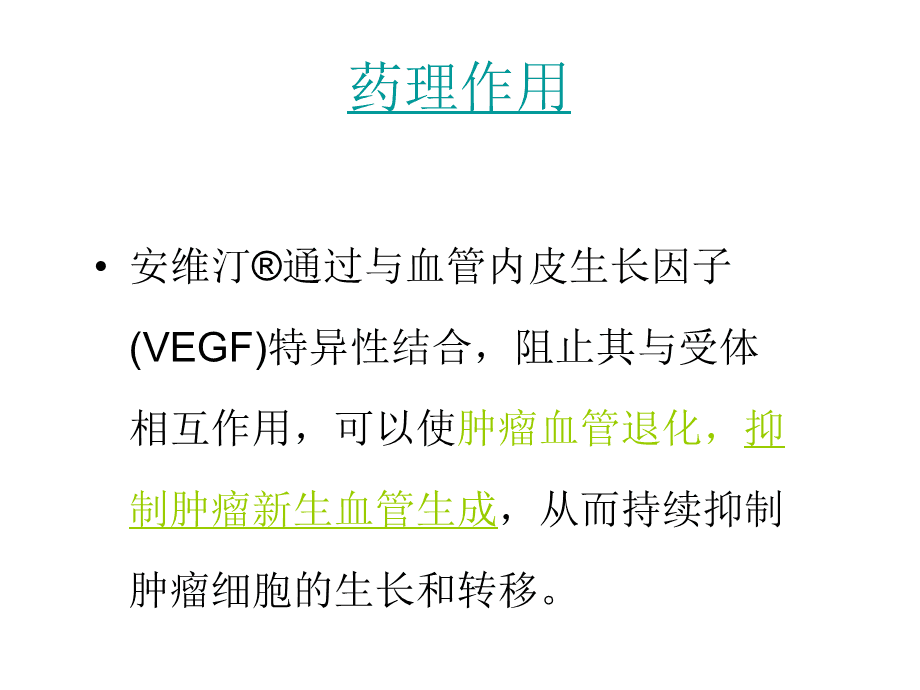 药理作用

• 安维汀®通过与血管内皮生长因子(VEGF)特异性结合，阻止其与受体相互作用，可以使肿瘤血管退化，抑制肿瘤新生血管生成，从而持续抑制肿瘤细胞的生长和转移。